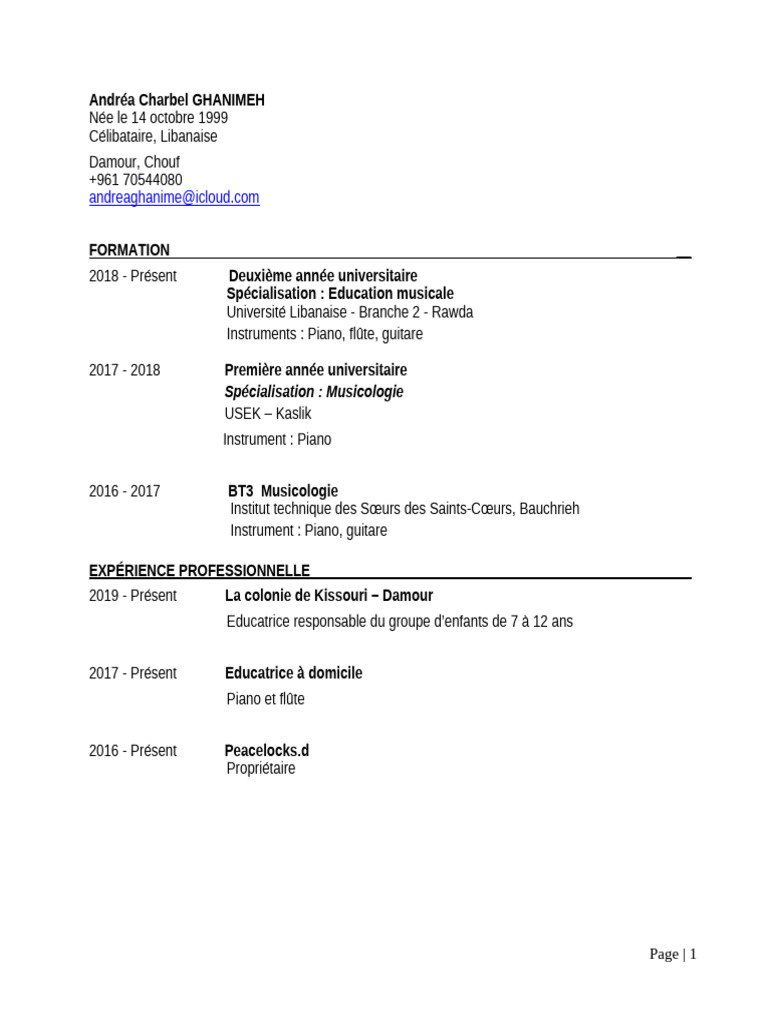 Andréa Charbel GHANIMEH
Née le 14 octobre 1999
Célibataire, Libanaise

Damour, Chouf
+961 70544080
andreaghanime@icloud.com

FORMATION

2018 - Présent Deuxième année universitaire
Spécialisation : Education musicale
Université Libanaise - Branche 2 - Rawda
Instruments : Piano, flûte, guitare

2017 - 2018 Première année universitaire
Spécialisation : Musicologie
USEK – Kaslik
Instrument : Piano

2016 - 2017 BT3 Musicologie
Institut technique des Sœurs des Saints-Cœurs, Bauchrieh
Instrument : Piano, guitare

EXPÉRIENCE PROFESSIONNELLE

2019 - Présent La colonie de Kissouri – Damour
Educatrice responsable du groupe d'enfants de 7 à 12 ans

2017 - Présent Educatrice à domicile
Piano et flûte

2016 - Présent Peacelocks.d
Propriétaire

Page | 1